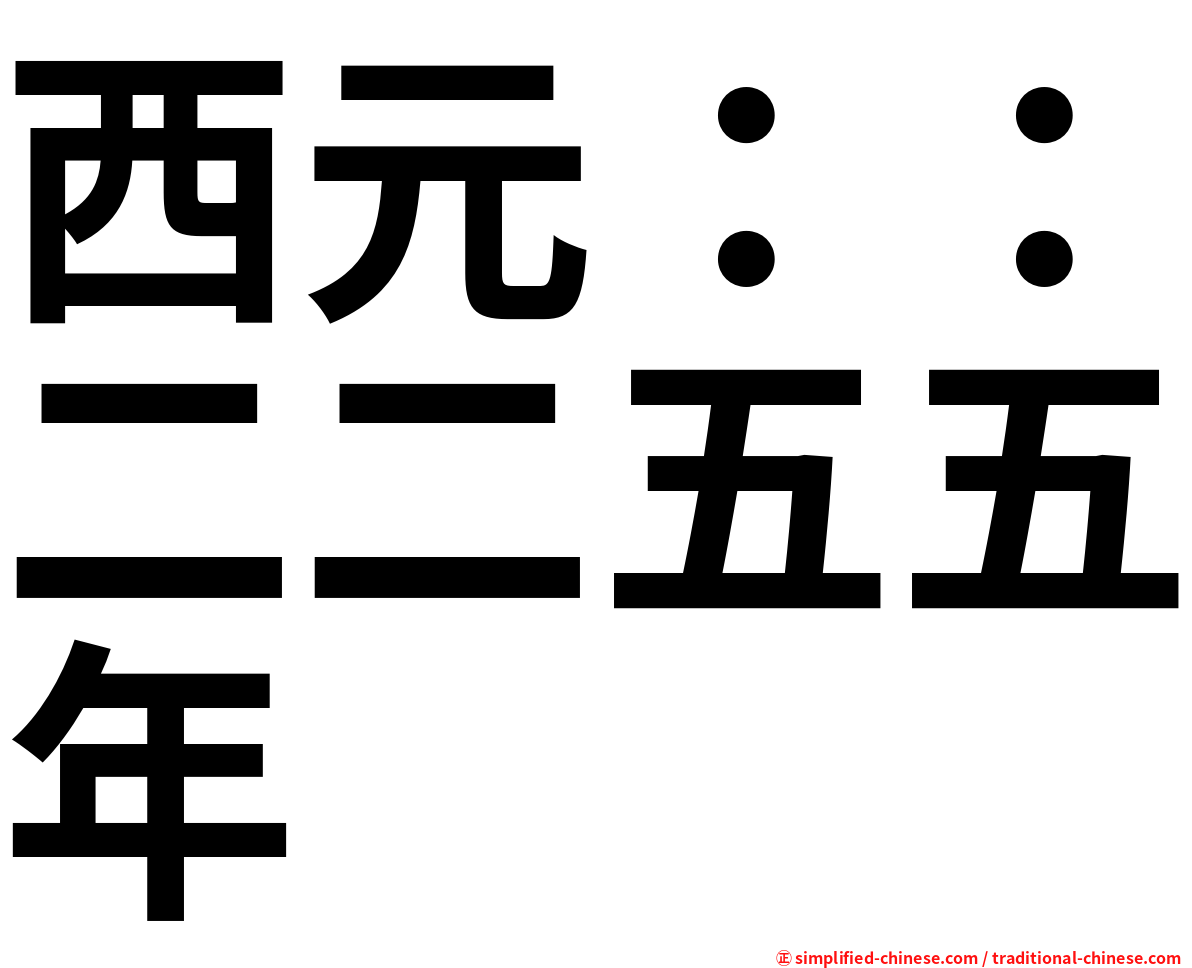 西元：：二二五五年

㊣ simplified-chinese.com / traditional-chinese.com